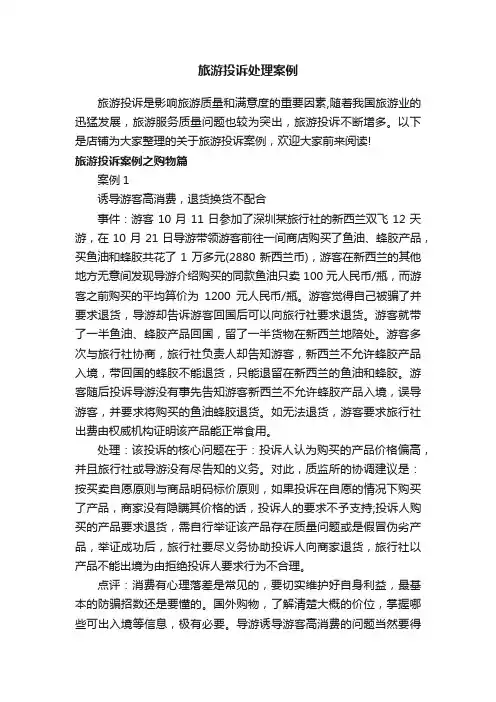 旅游投诉处理案例

旅游投诉是影响旅游质量和满意度的重要因素,随着我国旅游业的迅猛发展，旅游服务质量问题也较为突出，旅游投诉不断增多。以下是店铺为大家整理的关于旅游投诉案例，欢迎大家前来阅读!

旅游投诉案例之购物篇

案例 1

诱导游客高消费，退货换货不配合

事件：游客 10 月 11 日参加了深圳某旅行社的新西兰双飞 12 天游，在 10 月 21 日导游带领游客前往一间商店购买了鱼油、蜂胶产品，买鱼油和蜂胶共花了 1 万多元(2880 新西兰币)，游客在新西兰的其他地方无意间发现导游介绍购买的同款鱼油只卖 100 元人民币/瓶，而游客之前购买的平均算价为 1200 元人民币/瓶。游客觉得自己被骗了并要求退货，导游却告诉游客回国后可以向旅行社要求退货。游客就带了一半鱼油、蜂胶产品回国，留了一半货物在新西兰地陪处。游客多次与旅行社协商，旅行社负责人却告知游客，新西兰不允许蜂胶产品入境，带回国的蜂胶不能退货，只能退留在新西兰的鱼油和蜂胶。游客随后投诉导游没有事先告知游客新西兰不允许蜂胶产品入境，误导游客，并要求将购买的鱼油蜂胶退货。如无法退货，游客要求旅行社出费由权威机构证明该产品能正常食用。

处理：该投诉的核心问题在于：投诉人认为购买的产品价格偏高，并且旅行社或导游没有尽告知的义务。对此，质监所的协调建议是：按买卖自愿原则与商品明码标价原则，如果投诉在自愿的情况下购买了产品，商家没有隐瞒其价格的话，投诉人的要求不予支持;投诉人购买的产品要求退货，需自行举证该产品存在质量问题或是假冒伪劣产品，举证成功后，旅行社要尽义务协助投诉人向商家退货，旅行社以产品不能出境为由拒绝投诉人要求行为不合理。

点评：消费有心理落差是常见的，要切实维护好自身利益，最基本的防骗招数还是要懂的。国外购物，了解清楚大概的价位，掌握哪些可出入境等信息，极有必要。导游诱导游客高消费的问题当然要得